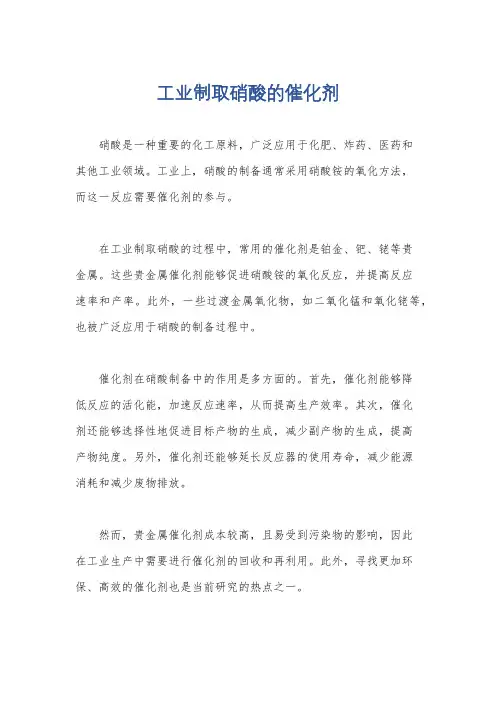 工业制取硝酸的催化剂

硝酸是一种重要的化工原料，广泛应用于化肥、炸药、医药和其他工业领域。工业上，硝酸的制备通常采用硝酸铵的氧化方法，而这一反应需要催化剂的参与。

在工业制取硝酸的过程中，常用的催化剂是铂金、钯、铑等贵金属。这些贵金属催化剂能够促进硝酸铵的氧化反应，并提高反应速率和产率。此外，一些过渡金属氧化物，如二氧化锰和氧化铑等，也被广泛应用于硝酸的制备过程中。

催化剂在硝酸制备中的作用是多方面的。首先，催化剂能够降低反应的活化能，加速反应速率，从而提高生产效率。其次，催化剂还能够选择性地促进目标产物的生成，减少副产物的生成，提高产物纯度。另外，催化剂还能够延长反应器的使用寿命，减少能源消耗和减少废物排放。

然而，贵金属催化剂成本较高，且易受到污染物的影响，因此在工业生产中需要进行催化剂的回收和再利用。此外，寻找更加环保、高效的催化剂也是当前研究的热点之一。